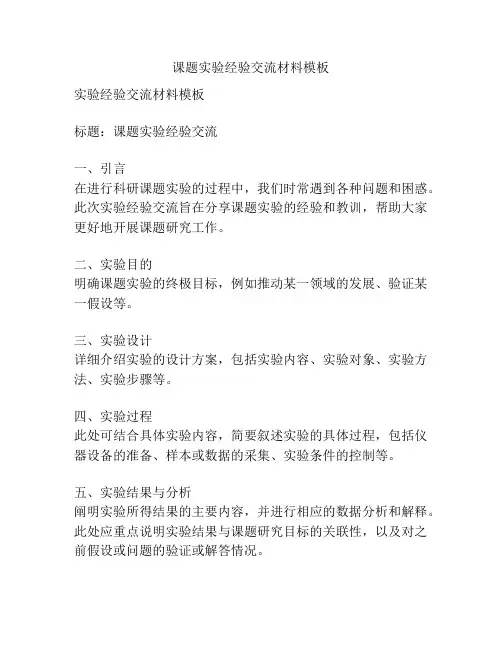 课题实验经验交流材料模板

实验经验交流材料模板

标题：课题实验经验交流

一、引言
在进行科研课题实验的过程中，我们时常遇到各种问题和困惑。此次实验经验交流旨在分享课题实验的经验和教训，帮助大家更好地开展课题研究工作。

二、实验目的
明确课题实验的终极目标，例如推动某一领域的发展、验证某一假设等。

三、实验设计
详细介绍实验的设计方案，包括实验内容、实验对象、实验方法、实验步骤等。

四、实验过程
此处可结合具体实验内容，简要叙述实验的具体过程，包括仪器设备的准备、样本或数据的采集、实验条件的控制等。

五、实验结果与分析
阐明实验所得结果的主要内容，并进行相应的数据分析和解释。此处应重点说明实验结果与课题研究目标的关联性，以及对之前假设或问题的验证或解答情况。